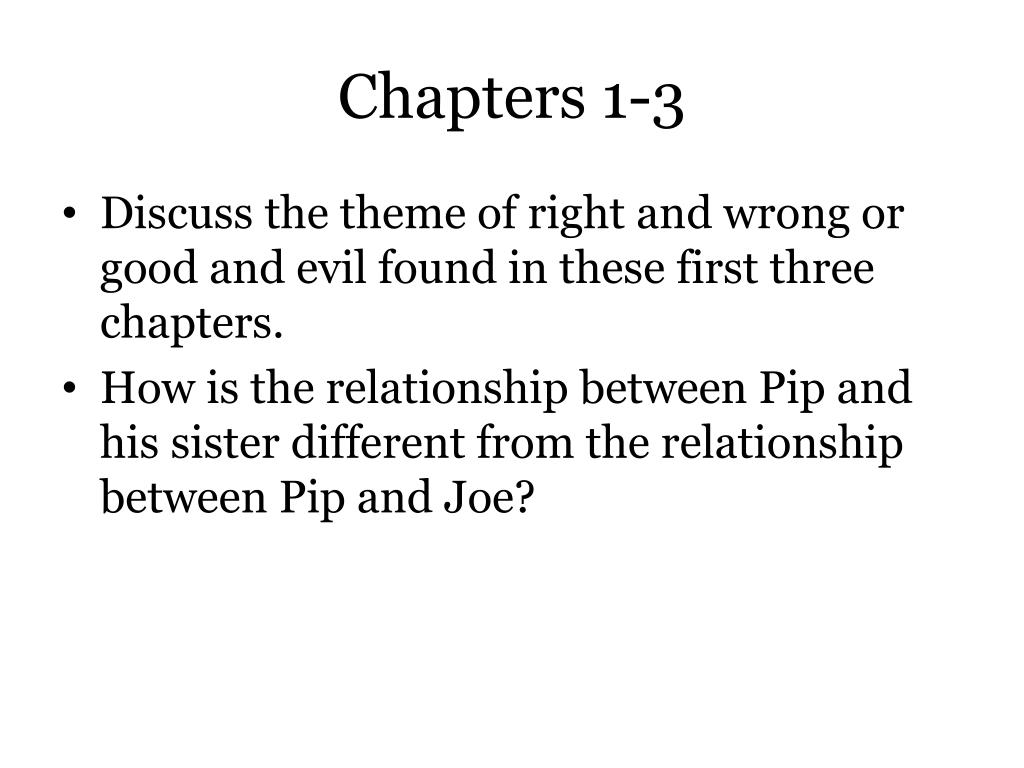 Chapters 1-3

• Discuss the theme of right and wrong or good and evil found in these first three chapters.
• How is the relationship between Pip and his sister different from the relationship between Pip and Joe?